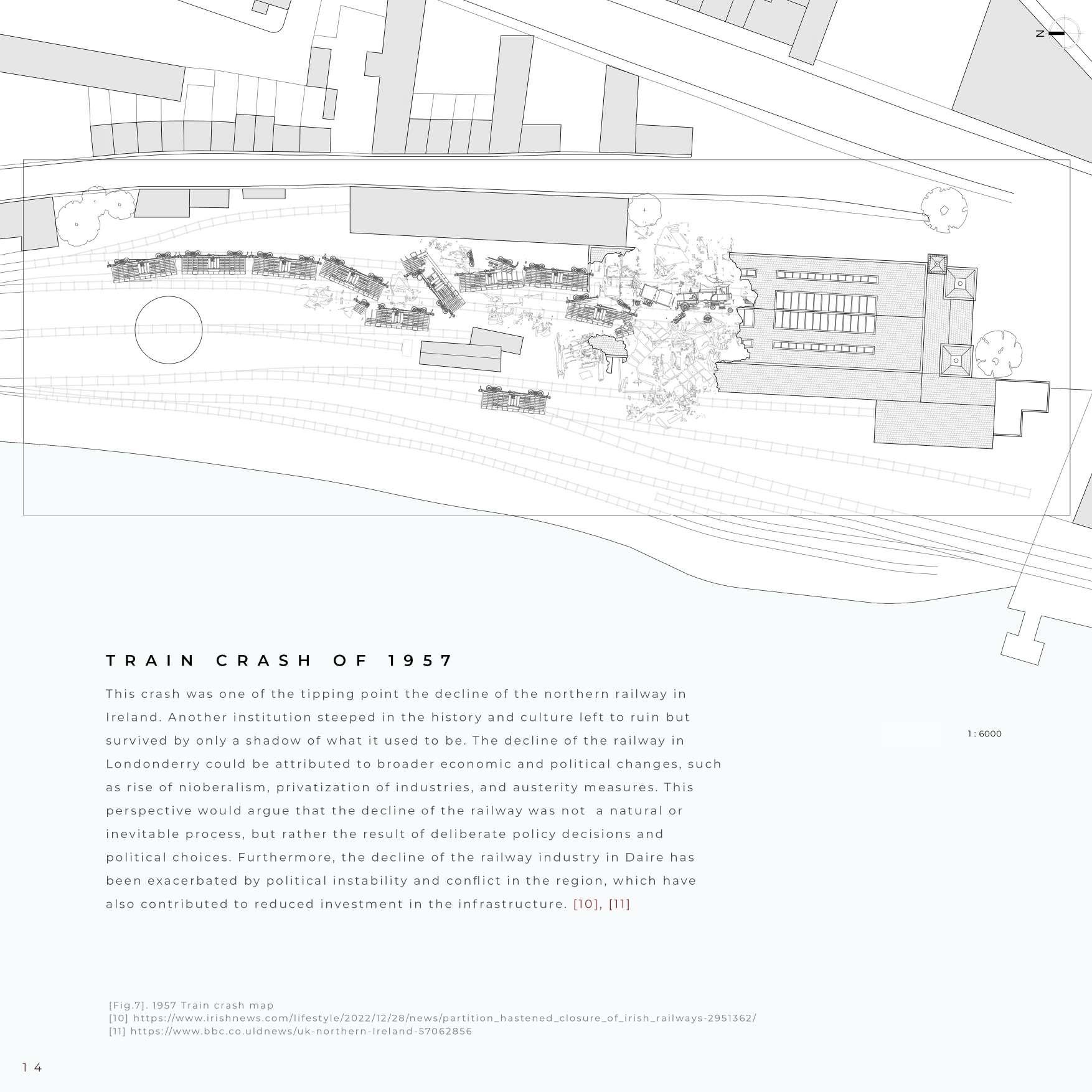 N

TRAIN CRASH OF 1957

This crash was one of the tipping point the decline of the northern railway in Ireland. Another institution steeped in the history and culture left to ruin but survived by only a shadow of what it used to be. The decline of the railway in Londonderry could be attributed to broader economic and political changes, such as rise of nioberalism, privatization of industries, and austerity measures. This perspective would argue that the decline of the railway was not a natural or inevitable process, but rather the result of deliberate policy decisions and political choices. Furthermore, the decline of the railway industry in Daire has been exacerbated by political instability and conflict in the region, which have also contributed to reduced investment in the infrastructure. [10], [11]

1 : 6000

[Fig.7]. 1957 Train crash map
[10] https://www.irishnews.com/lifestyle/2022/12/28/news/partition_hastened_closure_of_irish_railways-2951362/
[11] https://www.bbc.co.uldnews/uk-northern-Ireland-57062856

14